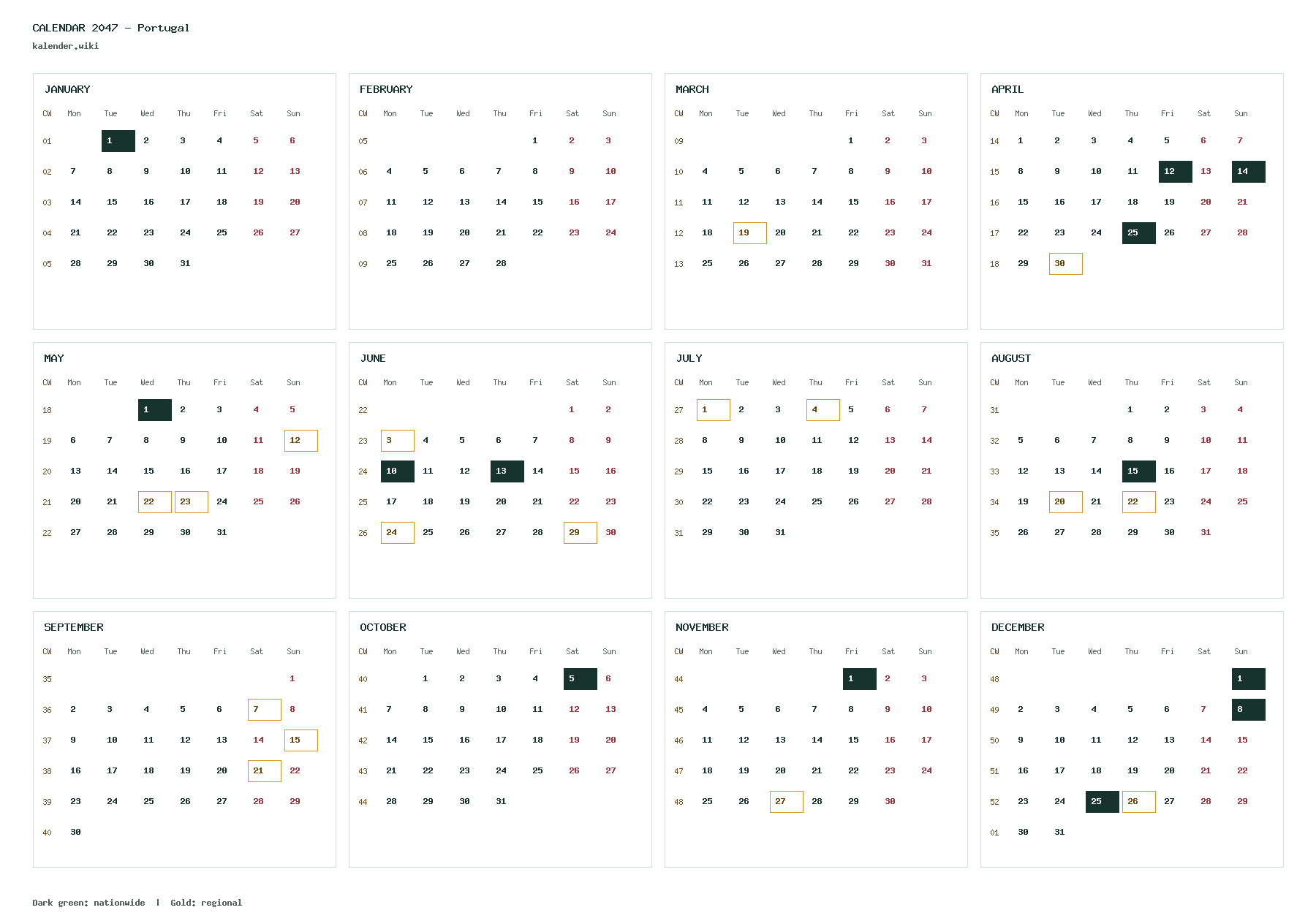 CALENDAR 2047 – Portugal
kalender.wiki

JANUARY

| CW | Mon | Tue | Wed | Thu | Fri | Sat | Sun |
|---|---|---|---|---|---|---|---|
| 01 | | 1 | 2 | 3 | 4 | 5 | 6 |
| 02 | 7 | 8 | 9 | 10 | 11 | 12 | 13 |
| 03 | 14 | 15 | 16 | 17 | 18 | 19 | 20 |
| 04 | 21 | 22 | 23 | 24 | 25 | 26 | 27 |
| 05 | 28 | 29 | 30 | 31 | | | |

FEBRUARY

| CW | Mon | Tue | Wed | Thu | Fri | Sat | Sun |
|---|---|---|---|---|---|---|---|
| 05 | | | | | 1 | 2 | 3 |
| 06 | 4 | 5 | 6 | 7 | 8 | 9 | 10 |
| 07 | 11 | 12 | 13 | 14 | 15 | 16 | 17 |
| 08 | 18 | 19 | 20 | 21 | 22 | 23 | 24 |
| 09 | 25 | 26 | 27 | 28 | | | |

MARCH

| CW | Mon | Tue | Wed | Thu | Fri | Sat | Sun |
|---|---|---|---|---|---|---|---|
| 09 | | | | | 1 | 2 | 3 |
| 10 | 4 | 5 | 6 | 7 | 8 | 9 | 10 |
| 11 | 11 | 12 | 13 | 14 | 15 | 16 | 17 |
| 12 | 18 | 19 | 20 | 21 | 22 | 23 | 24 |
| 13 | 25 | 26 | 27 | 28 | 29 | 30 | 31 |

APRIL

| CW | Mon | Tue | Wed | Thu | Fri | Sat | Sun |
|---|---|---|---|---|---|---|---|
| 14 | 1 | 2 | 3 | 4 | 5 | 6 | 7 |
| 15 | 8 | 9 | 10 | 11 | 12 | 13 | 14 |
| 16 | 15 | 16 | 17 | 18 | 19 | 20 | 21 |
| 17 | 22 | 23 | 24 | 25 | 26 | 27 | 28 |
| 18 | 29 | 30 | | | | | |

MAY

| CW | Mon | Tue | Wed | Thu | Fri | Sat | Sun |
|---|---|---|---|---|---|---|---|
| 18 | | | 1 | 2 | 3 | 4 | 5 |
| 19 | 6 | 7 | 8 | 9 | 10 | 11 | 12 |
| 20 | 13 | 14 | 15 | 16 | 17 | 18 | 19 |
| 21 | 20 | 21 | 22 | 23 | 24 | 25 | 26 |
| 22 | 27 | 28 | 29 | 30 | 31 | | |

JUNE

| CW | Mon | Tue | Wed | Thu | Fri | Sat | Sun |
|---|---|---|---|---|---|---|---|
| 22 | | | | | | 1 | 2 |
| 23 | 3 | 4 | 5 | 6 | 7 | 8 | 9 |
| 24 | 10 | 11 | 12 | 13 | 14 | 15 | 16 |
| 25 | 17 | 18 | 19 | 20 | 21 | 22 | 23 |
| 26 | 24 | 25 | 26 | 27 | 28 | 29 | 30 |

JULY

| CW | Mon | Tue | Wed | Thu | Fri | Sat | Sun |
|---|---|---|---|---|---|---|---|
| 27 | 1 | 2 | 3 | 4 | 5 | 6 | 7 |
| 28 | 8 | 9 | 10 | 11 | 12 | 13 | 14 |
| 29 | 15 | 16 | 17 | 18 | 19 | 20 | 21 |
| 30 | 22 | 23 | 24 | 25 | 26 | 27 | 28 |
| 31 | 29 | 30 | 31 | | | | |

AUGUST

| CW | Mon | Tue | Wed | Thu | Fri | Sat | Sun |
|---|---|---|---|---|---|---|---|
| 31 | | | | 1 | 2 | 3 | 4 |
| 32 | 5 | 6 | 7 | 8 | 9 | 10 | 11 |
| 33 | 12 | 13 | 14 | 15 | 16 | 17 | 18 |
| 34 | 19 | 20 | 21 | 22 | 23 | 24 | 25 |
| 35 | 26 | 27 | 28 | 29 | 30 | 31 | |

SEPTEMBER

| CW | Mon | Tue | Wed | Thu | Fri | Sat | Sun |
|---|---|---|---|---|---|---|---|
| 35 | | | | | | | 1 |
| 36 | 2 | 3 | 4 | 5 | 6 | 7 | 8 |
| 37 | 9 | 10 | 11 | 12 | 13 | 14 | 15 |
| 38 | 16 | 17 | 18 | 19 | 20 | 21 | 22 |
| 39 | 23 | 24 | 25 | 26 | 27 | 28 | 29 |
| 40 | 30 | | | | | | |

OCTOBER

| CW | Mon | Tue | Wed | Thu | Fri | Sat | Sun |
|---|---|---|---|---|---|---|---|
| 40 | | 1 | 2 | 3 | 4 | 5 | 6 |
| 41 | 7 | 8 | 9 | 10 | 11 | 12 | 13 |
| 42 | 14 | 15 | 16 | 17 | 18 | 19 | 20 |
| 43 | 21 | 22 | 23 | 24 | 25 | 26 | 27 |
| 44 | 28 | 29 | 30 | 31 | | | |

NOVEMBER

| CW | Mon | Tue | Wed | Thu | Fri | Sat | Sun |
|---|---|---|---|---|---|---|---|
| 44 | | | | | 1 | 2 | 3 |
| 45 | 4 | 5 | 6 | 7 | 8 | 9 | 10 |
| 46 | 11 | 12 | 13 | 14 | 15 | 16 | 17 |
| 47 | 18 | 19 | 20 | 21 | 22 | 23 | 24 |
| 48 | 25 | 26 | 27 | 28 | 29 | 30 | |

DECEMBER

| CW | Mon | Tue | Wed | Thu | Fri | Sat | Sun |
|---|---|---|---|---|---|---|---|
| 48 | | | | | | | 1 |
| 49 | 2 | 3 | 4 | 5 | 6 | 7 | 8 |
| 50 | 9 | 10 | 11 | 12 | 13 | 14 | 15 |
| 51 | 16 | 17 | 18 | 19 | 20 | 21 | 22 |
| 52 | 23 | 24 | 25 | 26 | 27 | 28 | 29 |
| 01 | 30 | 31 | | | | | |

Dark green: nationwide | Gold: regional